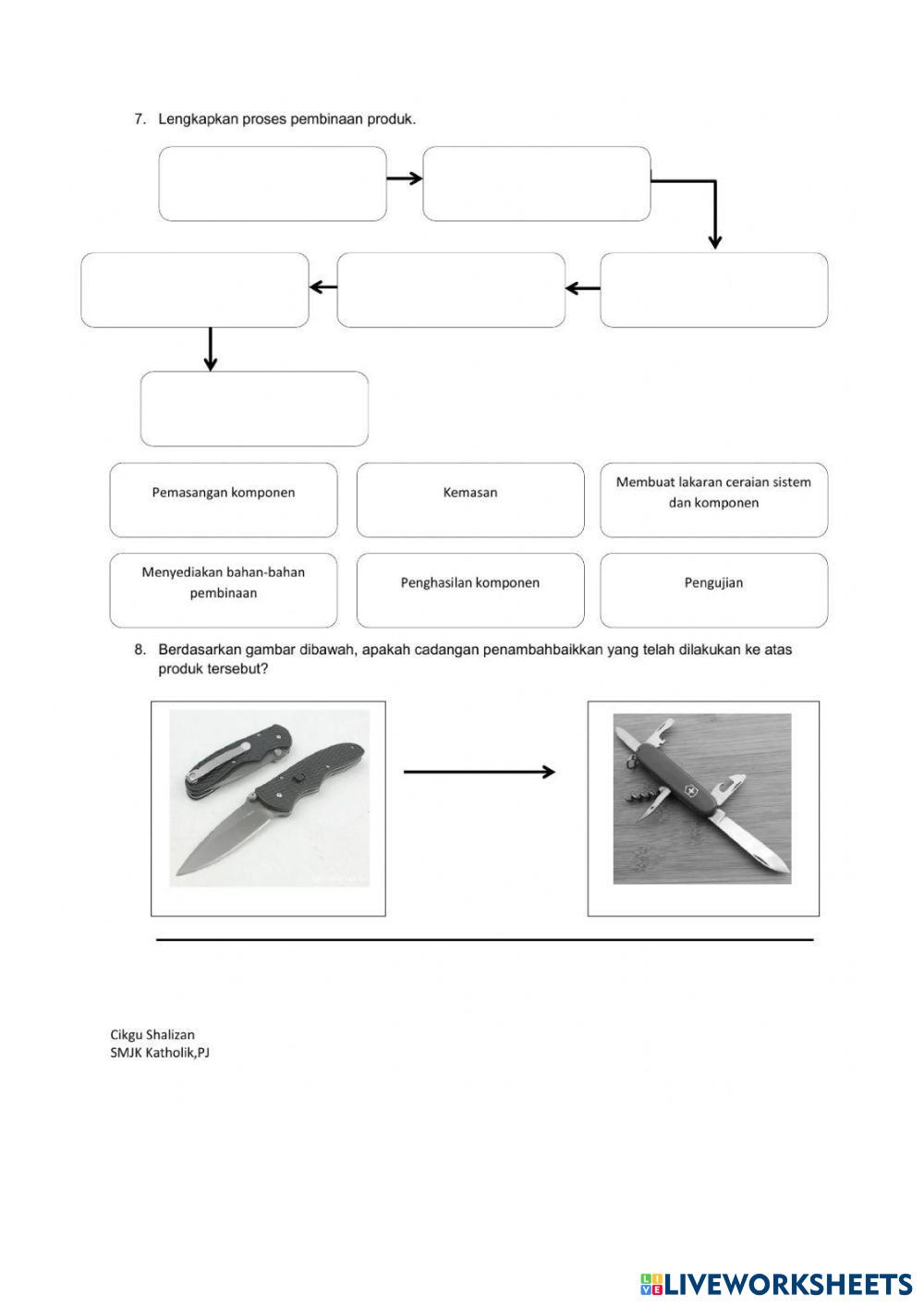 7. Lengkapkan proses pembinaan produk.

Pemasangan komponen

Kemasan

Membuat lakaran ceraian sistem dan komponen

Menyediakan bahan-bahan pembinaan

Penghasilan komponen

Pengujian

8. Berdasarkan gambar dibawah, apakah cadangan penambahbaikkan yang telah dilakukan ke atas produk tersebut?

Cikgu Shalizan
SMJK Katholik,PJ

LIVEWORKSHEETS